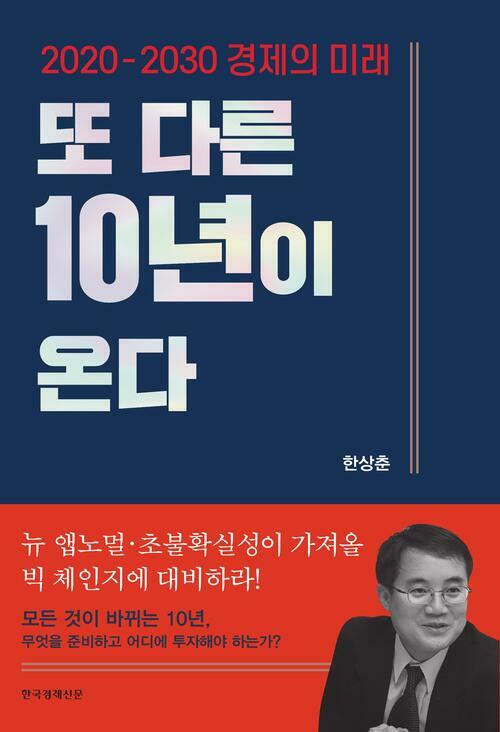 2020-2030 경제의 미래

또 다른 10년이 온다

한상춘

뉴 앱노멀·초불확실성이 가져올 빅 체인지에 대비하라!

모든 것이 바뀌는 10년, 무엇을 준비하고 어디에 투자해야 하는가?

한국경제신문